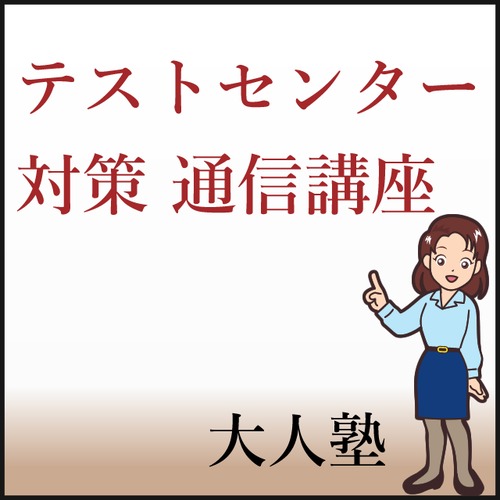 テストセンター
対策 通信講座

大人塾